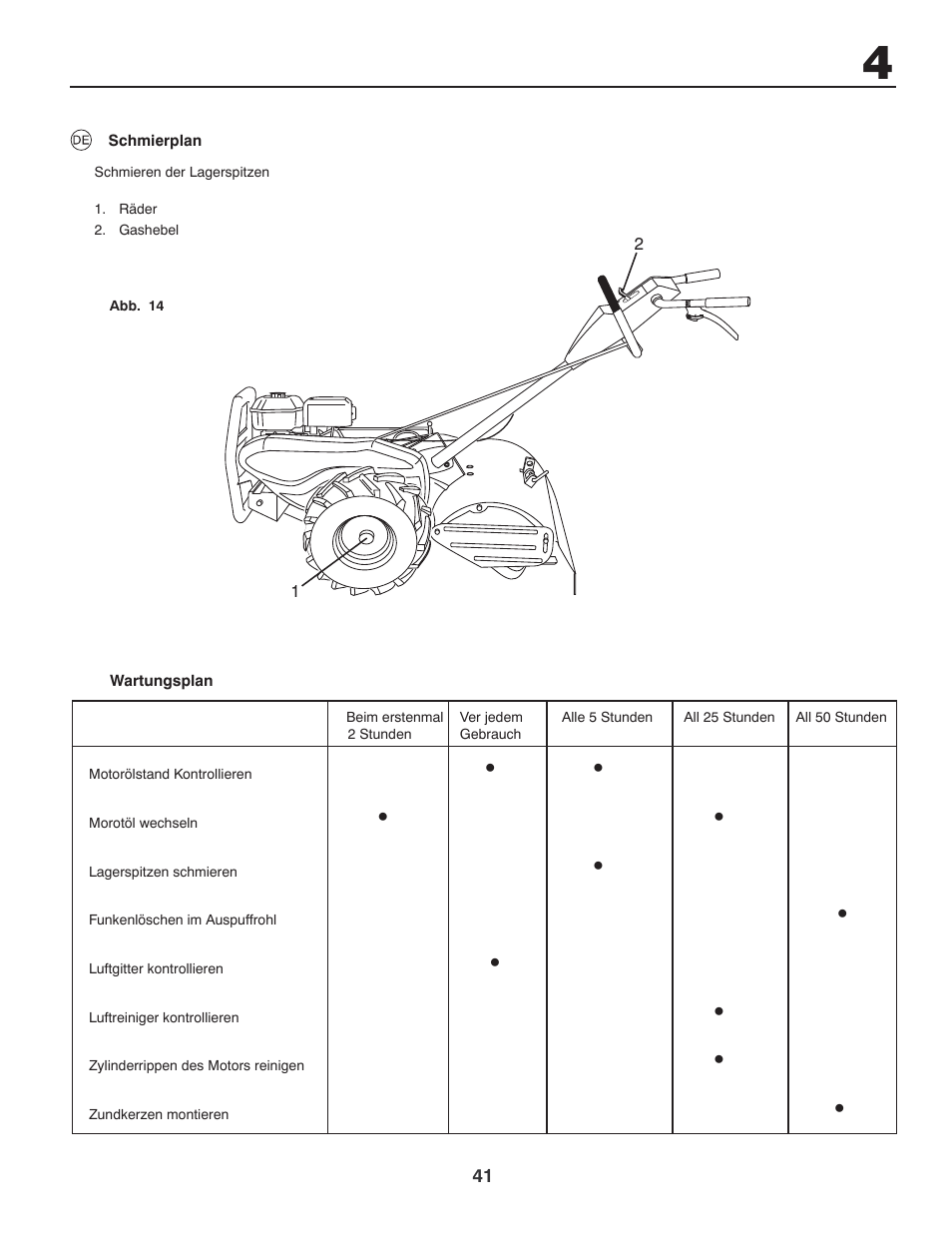 4

DE Schmierplan

Schmieren der Lagerspitzen

1. Räder
2. Gashebel

Abb. 14

2

1

Wartungsplan

| | Beim erstenmal 2 Stunden | Ver jedem Gebrauch | Alle 5 Stunden | All 25 Stunden | All 50 Stunden |
|---|---|---|---|---|---|
| Motorölstand Kontrollieren | | ● | ● | | |
| Morotöl wechseln | ● | | | ● | |
| Lagerspitzen schmieren | | | ● | | |
| Funkenlöschen im Auspuffrohl | | | | | ● |
| Luftgitter kontrollieren | | ● | | | |
| Luftreiniger kontrollieren | | | | ● | |
| Zylinderrippen des Motors reinigen | | | | ● | |
| Zundkerzen montieren | | | | | ● |

41